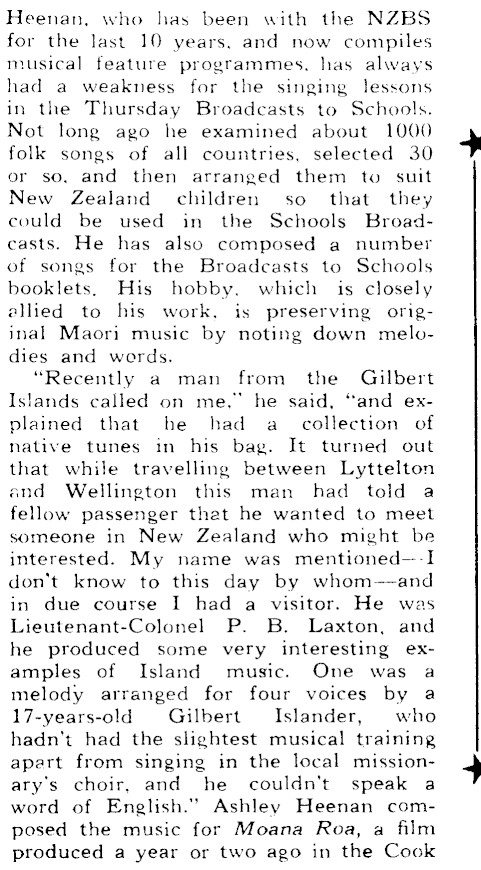 Heenan, who has been with the NZBS for the last 10 years, and now compiles musical feature programmes, has always had a weakness for the singing lessons in the Thursday Broadcasts to Schools. Not long ago he examined about 1000 folk songs of all countries, selected 30 or so, and then arranged them to suit New Zealand children so that they could be used in the Schools Broadcasts. He has also composed a number of songs for the Broadcasts to Schools booklets. His hobby, which is closely allied to his work, is preserving original Maori music by noting down melodies and words.

"Recently a man from the Gilbert Islands called on me," he said, "and explained that he had a collection of native tunes in his bag. It turned out that while travelling between Lyttelton and Wellington this man had told a fellow passenger that he wanted to meet someone in New Zealand who might be interested. My name was mentioned—I don't know to this day by whom—and in due course I had a visitor. He was Lieutenant-Colonel P. B. Laxton, and he produced some very interesting examples of Island music. One was a melody arranged for four voices by a 17-years-old Gilbert Islander, who hadn't had the slightest musical training apart from singing in the local missionary's choir, and he couldn't speak a word of English." Ashley Heenan composed the music for Moana Roa, a film produced a year or two ago in the Cook